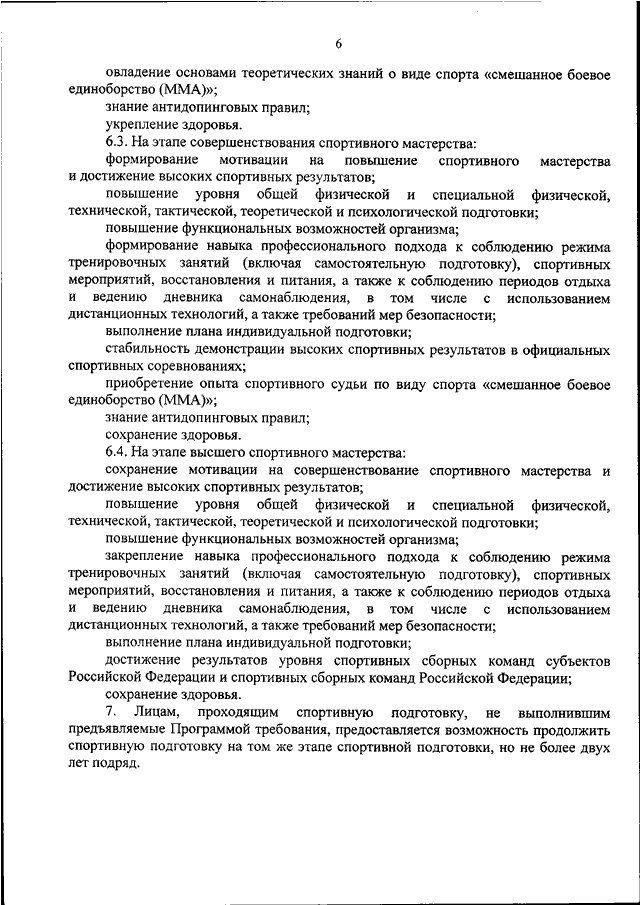 6

овладение основами теоретических знаний о виде спорта «смешанное боевое единоборство (ММА)»;

знание антидопинговых правил;

укрепление здоровья.

6.3. На этапе совершенствования спортивного мастерства:

формирование мотивации на повышение спортивного мастерства и достижение высоких спортивных результатов;

повышение уровня общей физической и специальной физической, технической, тактической, теоретической и психологической подготовки;

повышение функциональных возможностей организма;

формирование навыка профессионального подхода к соблюдению режима тренировочных занятий (включая самостоятельную подготовку), спортивных мероприятий, восстановления и питания, а также к соблюдению периодов отдыха и ведению дневника самонаблюдения, в том числе с использованием дистанционных технологий, а также требований мер безопасности;

выполнение плана индивидуальной подготовки;

стабильность демонстрации высоких спортивных результатов в официальных спортивных соревнованиях;

приобретение опыта спортивного судьи по виду спорта «смешанное боевое единоборство (ММА)»;

знание антидопинговых правил;

сохранение здоровья.

6.4. На этапе высшего спортивного мастерства:

сохранение мотивации на совершенствование спортивного мастерства и достижение высоких спортивных результатов;

повышение уровня общей физической и специальной физической, технической, тактической, теоретической и психологической подготовки;

повышение функциональных возможностей организма;

закрепление навыка профессионального подхода к соблюдению режима тренировочных занятий (включая самостоятельную подготовку), спортивных мероприятий, восстановления и питания, а также к соблюдению периодов отдыха и ведению дневника самонаблюдения, в том числе с использованием дистанционных технологий, а также требований мер безопасности;

выполнение плана индивидуальной подготовки;

достижение результатов уровня спортивных сборных команд субъектов Российской Федерации и спортивных сборных команд Российской Федерации;

сохранение здоровья.

7. Лицам, проходящим спортивную подготовку, не выполнившим предъявляемые Программой требования, предоставляется возможность продолжить спортивную подготовку на том же этапе спортивной подготовки, но не более двух лет подряд.